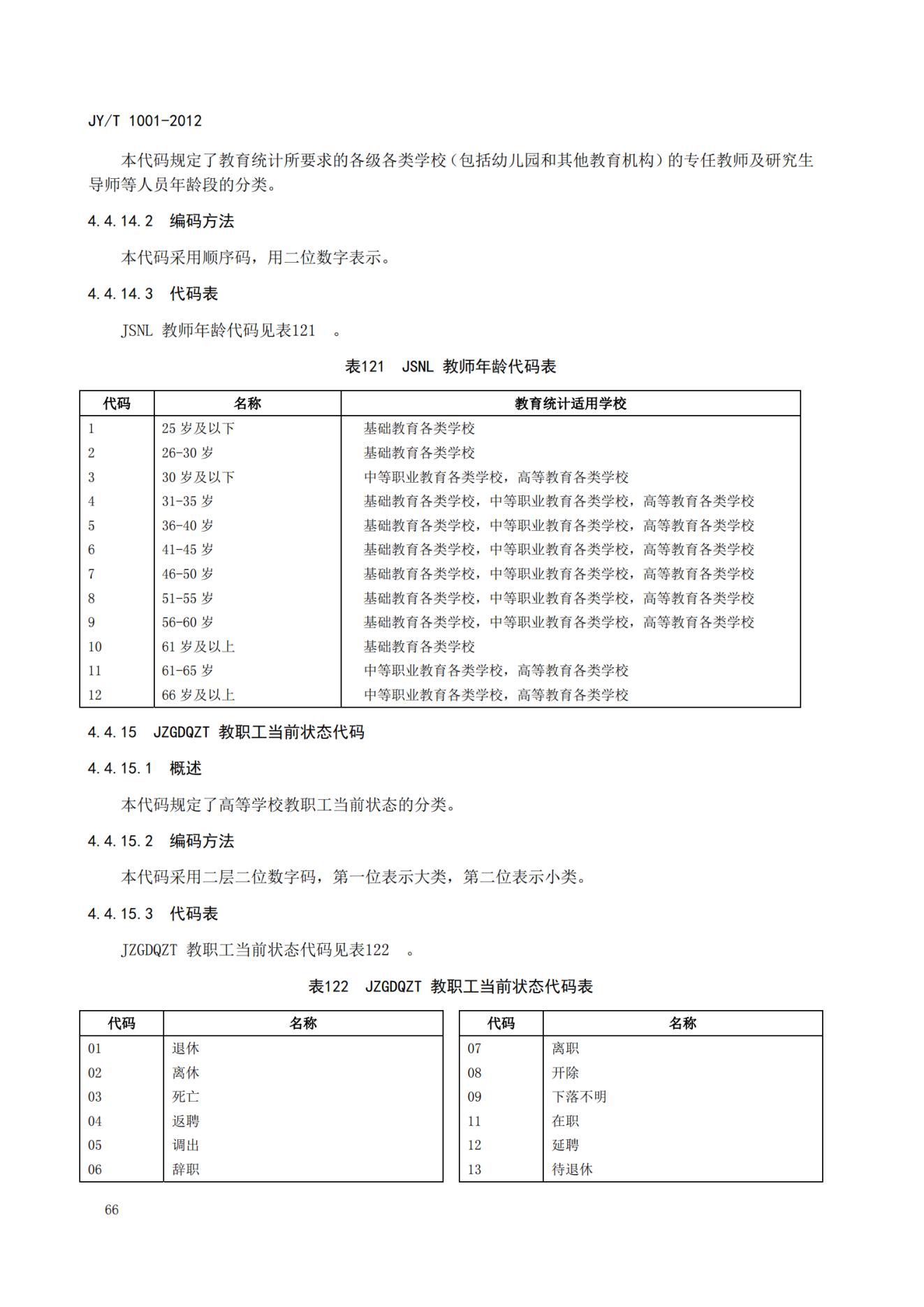 JY/T 1001-2012

本代码规定了教育统计所要求的各级各类学校（包括幼儿园和其他教育机构）的专任教师及研究生导师等人员年龄段的分类。

4.4.14.2 编码方法

本代码采用顺序码，用二位数字表示。

4.4.14.3 代码表

JSNL 教师年龄代码见表121 。

表121 JSNL 教师年龄代码表

| 代码 | 名称 | 教育统计适用学校 |
|---|---|---|
| 1 | 25 岁及以下 | 基础教育各类学校 |
| 2 | 26-30 岁 | 基础教育各类学校 |
| 3 | 30 岁及以下 | 中等职业教育各类学校，高等教育各类学校 |
| 4 | 31-35 岁 | 基础教育各类学校，中等职业教育各类学校，高等教育各类学校 |
| 5 | 36-40 岁 | 基础教育各类学校，中等职业教育各类学校，高等教育各类学校 |
| 6 | 41-45 岁 | 基础教育各类学校，中等职业教育各类学校，高等教育各类学校 |
| 7 | 46-50 岁 | 基础教育各类学校，中等职业教育各类学校，高等教育各类学校 |
| 8 | 51-55 岁 | 基础教育各类学校，中等职业教育各类学校，高等教育各类学校 |
| 9 | 56-60 岁 | 基础教育各类学校，中等职业教育各类学校，高等教育各类学校 |
| 10 | 61 岁及以上 | 基础教育各类学校 |
| 11 | 61-65 岁 | 中等职业教育各类学校，高等教育各类学校 |
| 12 | 66 岁及以上 | 中等职业教育各类学校，高等教育各类学校 |

4.4.15 JZGDQZT 教职工当前状态代码

4.4.15.1 概述

本代码规定了高等学校教职工当前状态的分类。

4.4.15.2 编码方法

本代码采用二层二位数字码，第一位表示大类，第二位表示小类。

4.4.15.3 代码表

JZGDQZT 教职工当前状态代码见表122 。

表122 JZGDQZT 教职工当前状态代码表

| 代码 | 名称 |
|---|---|
| 01 | 退休 |
| 02 | 离休 |
| 03 | 死亡 |
| 04 | 返聘 |
| 05 | 调出 |
| 06 | 辞职 |

| 代码 | 名称 |
|---|---|
| 07 | 离职 |
| 08 | 开除 |
| 09 | 下落不明 |
| 11 | 在职 |
| 12 | 延聘 |
| 13 | 待退休 |

66